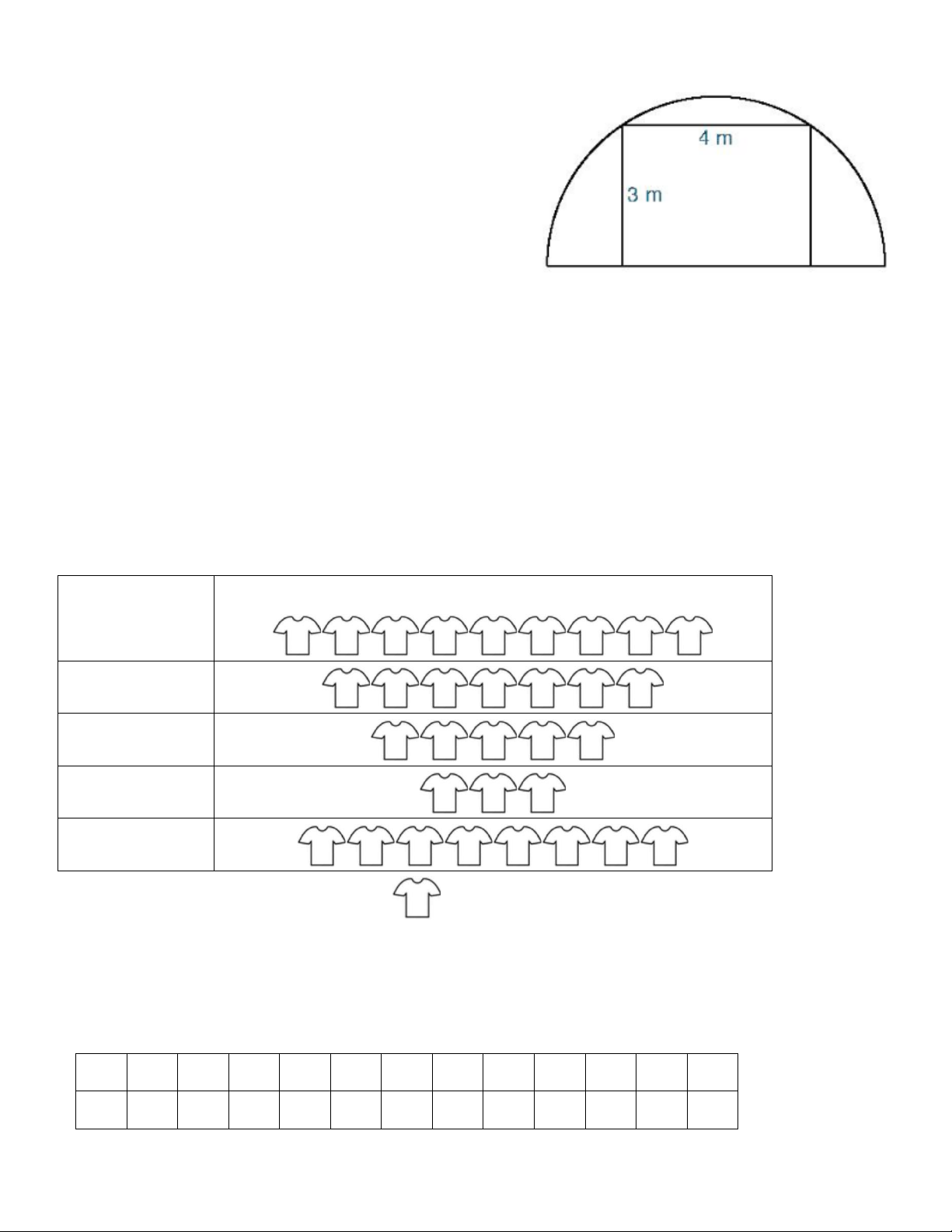 4 m

3 m